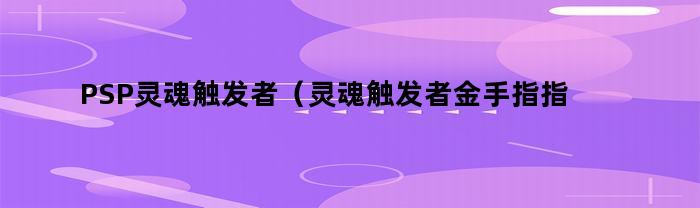 PSP灵魂触发者（灵魂触发者金手指指